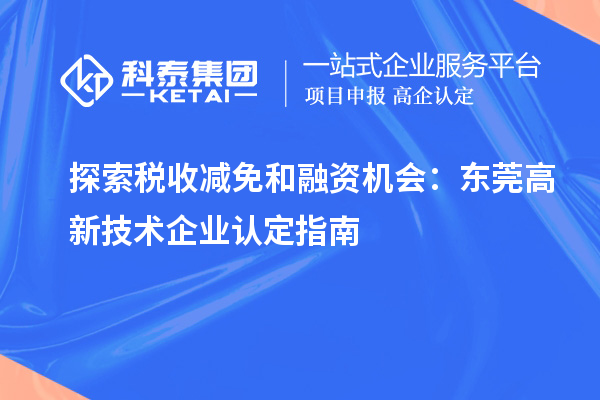 科泰集团
KETAI

一站式企业服务平台
项目申报 高企认定

探索税收减免和融资机会：东莞高新技术企业认定指南